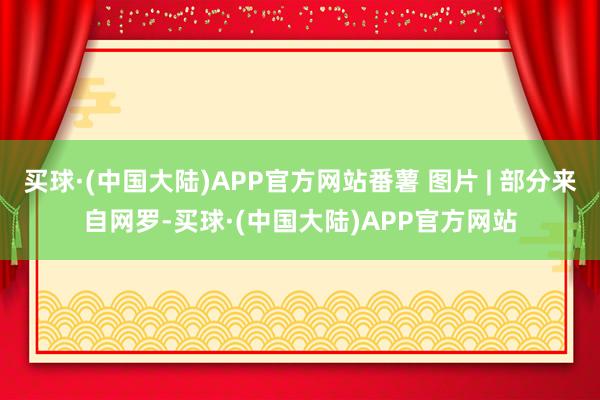 买球·(中国大陆)APP官方网站番薯 图片 | 部分来自网罗-买球·(中国大陆)APP官方网站